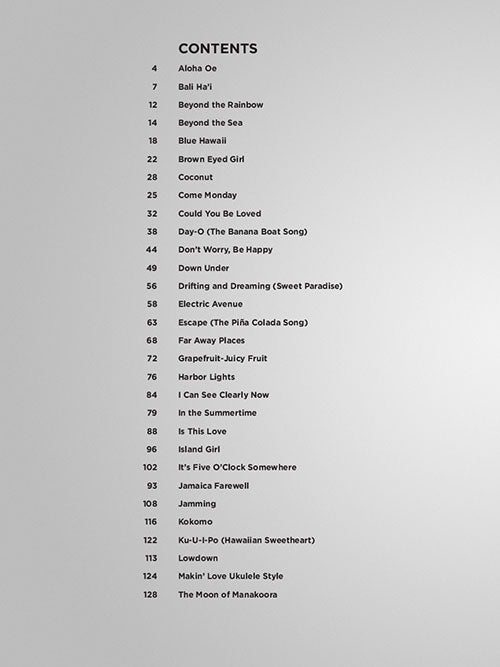 CONTENTS

4 Aloha Oe
7 Bali Ha'i
12 Beyond the Rainbow
14 Beyond the Sea
18 Blue Hawaii
22 Brown Eyed Girl
28 Coconut
25 Come Monday
32 Could You Be Loved
38 Day-O (The Banana Boat Song)
44 Don't Worry, Be Happy
49 Down Under
56 Drifting and Dreaming (Sweet Paradise)
58 Electric Avenue
63 Escape (The Piña Colada Song)
68 Far Away Places
72 Grapefruit-Juicy Fruit
76 Harbor Lights
84 I Can See Clearly Now
79 In the Summertime
88 Is This Love
96 Island Girl
102 It's Five O'Clock Somewhere
93 Jamaica Farewell
108 Jamming
116 Kokomo
122 Ku-U-I-Po (Hawaiian Sweetheart)
113 Lowdown
124 Makin' Love Ukulele Style
128 The Moon of Manakoora